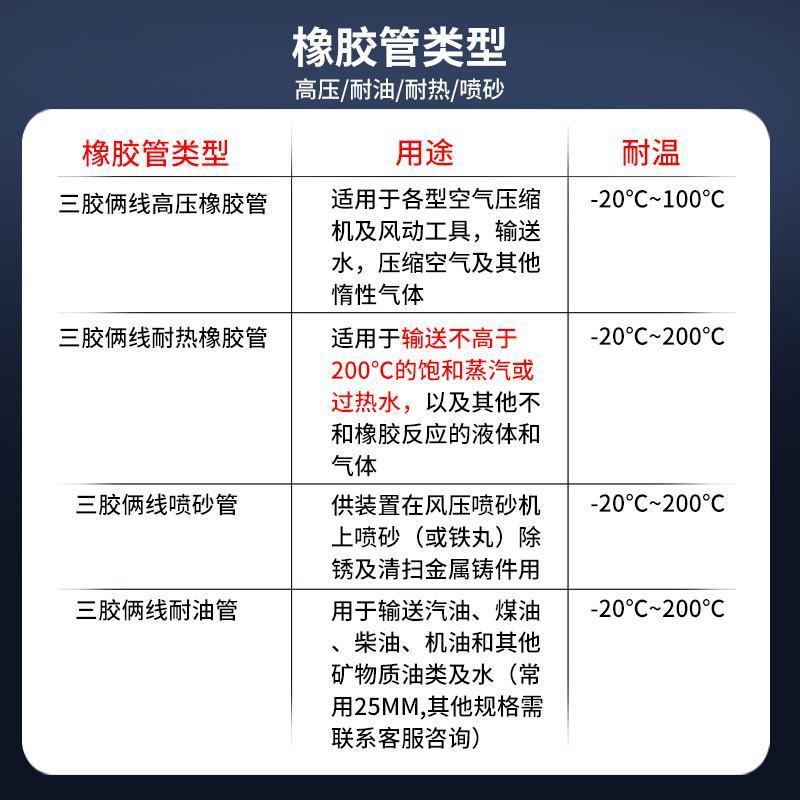 橡胶管类型

高压/耐油/耐热/喷砂

| 橡胶管类型 | 用途 | 耐温 |
|---|---|---|
| 三胶俩线高压橡胶管 | 适用于各型空气压缩机及风动工具，输送水，压缩空气及其他惰性气体 | -20°C~100°C |
| 三胶俩线耐热橡胶管 | 适用于输送不高于200°C的饱和蒸汽或过热水，以及其他不和橡胶反应的液体和气体 | -20°C~200°C |
| 三胶俩线喷砂管 | 供装置在风压喷砂机上喷砂（或铁丸）除锈及清扫金属铸件用 | -20°C~200°C |
| 三胶俩线耐油管 | 用于输送汽油、煤油、柴油、机油和其他矿物质油类及水（常用25MM,其他规格需联系客服咨询） | -20°C~200°C |